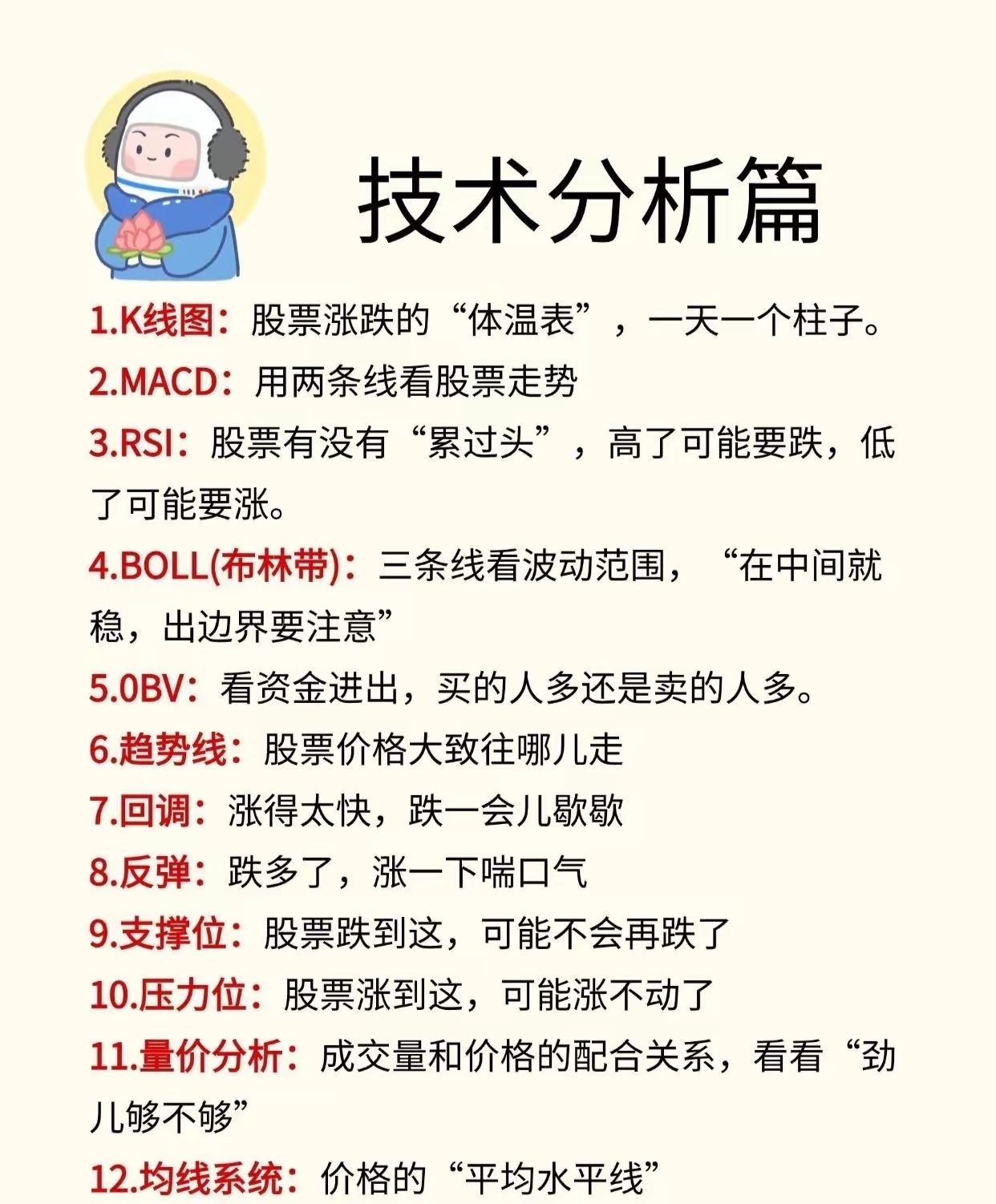 技术分析篇

1.K线图：股票涨跌的“体温表”，一天一个柱子。

2.MACD：用两条线看股票走势

3.RSI：股票有没有“累过头”，高了可能要跌，低了可能要涨。

4.BOLL(布林带)：三条线看波动范围，“在中间就稳，出边界要注意”

5.0BV：看资金进出，买的人多还是卖的人多。

6.趋势线：股票价格大致往哪儿走

7.回调：涨得太快，跌一会儿歇歇

8.反弹：跌多了，涨一下喘口气

9.支撑位：股票跌到这，可能不会再跌了

10.压力位：股票涨到这，可能涨不动了

11.量价分析：成交量和价格的配合关系，看看“劲儿够不够”

12.均线系统：价格的“平均水平线”